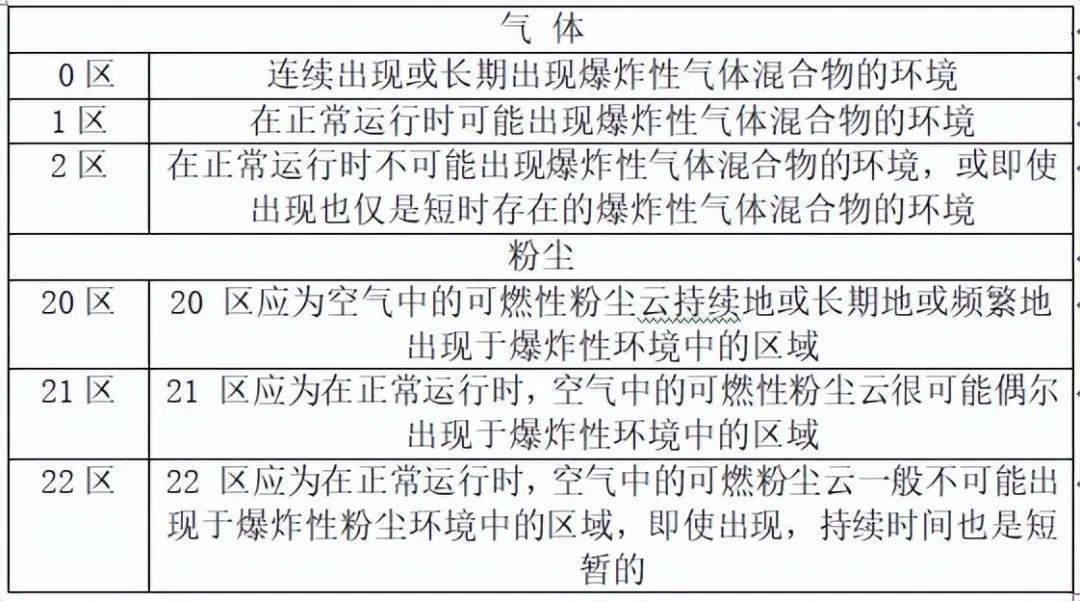 | 气 体 | |
|---|---|
| 0 区 | 连续出现或长期出现爆炸性气体混合物的环境 |
| 1 区 | 在正常运行时可能出现爆炸性气体混合物的环境 |
| 2 区 | 在正常运行时不可能出现爆炸性气体混合物的环境，或即使出现也仅是短时存在的爆炸性气体混合物的环境 |
| 粉尘 | |
| 20 区 | 20 区应为空气中的可燃性粉尘云持续地或长期地或频繁地出现于爆炸性环境中的区域 |
| 21 区 | 21 区应为在正常运行时，空气中的可燃性粉尘云很可能偶尔出现于爆炸性环境中的区域 |
| 22 区 | 22 区应为在正常运行时，空气中的可燃粉尘云一般不可能出现于爆炸性粉尘环境中的区域，即使出现，持续时间也是短暂的 |